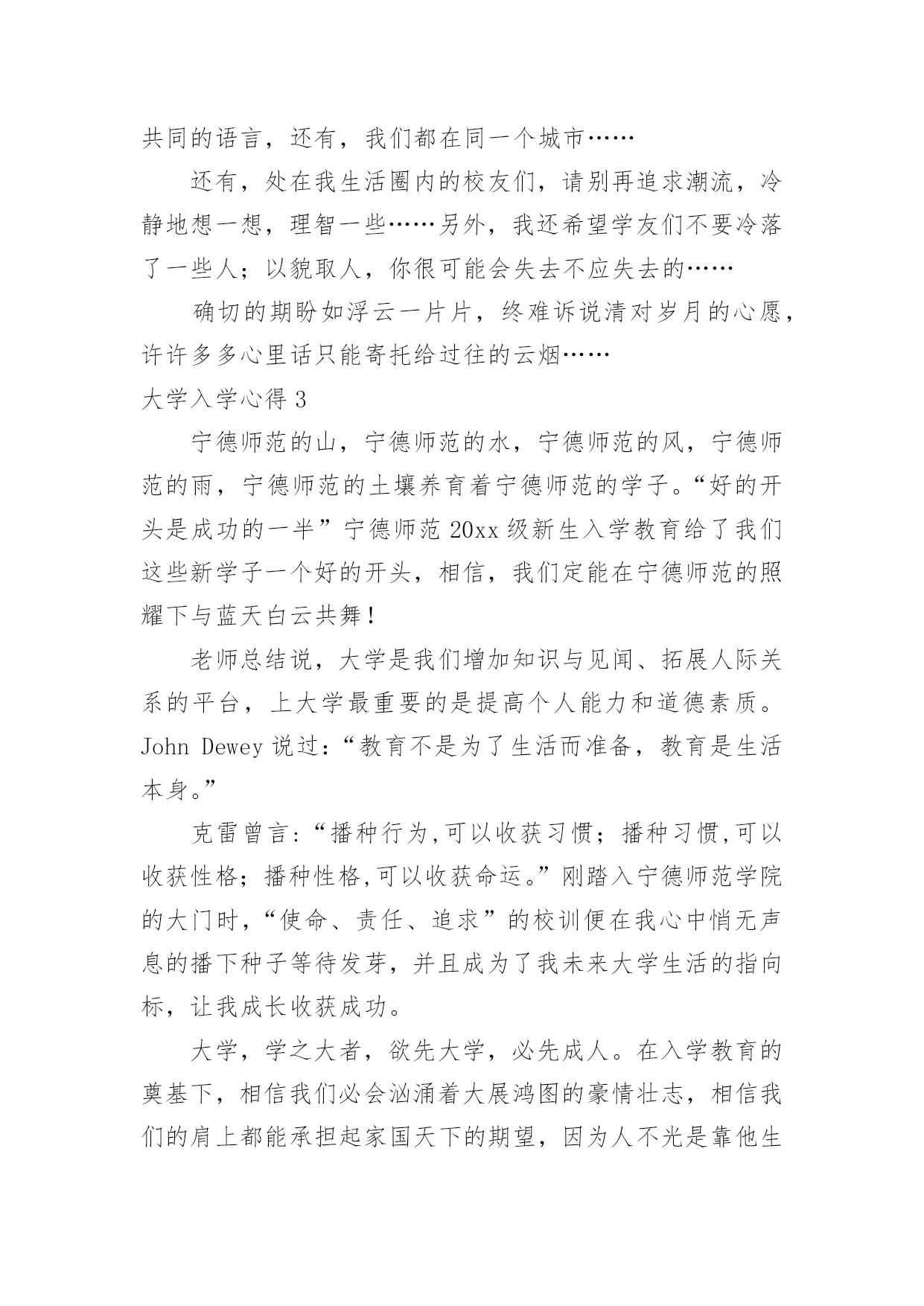 共同的语言，还有，我们都在同一个城市……

还有，处在我生活圈内的校友们，请别再追求潮流，冷静地想一想，理智一些……另外，我还希望学友们不要冷落了一些人；以貌取人，你很可能会失去不应失去的……

确切的期盼如浮云一片片，终难诉说清对岁月的心愿，许许多多心里话只能寄托给过往的云烟……

大学入学心得 3

宁德师范的山，宁德师范的水，宁德师范的风，宁德师范的雨，宁德师范的土壤养育着宁德师范的学子。“好的开头是成功的一半”宁德师范 20xx 级新生入学教育给了我们这些新学子一个好的开头，相信，我们定能在宁德师范的照耀下与蓝天白云共舞！

老师总结说，大学是我们增加知识与见闻、拓展人际关系的平台，上大学最重要的是提高个人能力和道德素质。John Dewey 说过：“教育不是为了生活而准备，教育是生活本身。”

克雷曾言:“播种行为,可以收获习惯；播种习惯,可以收获性格；播种性格,可以收获命运。”刚踏入宁德师范学院的大门时，“使命、责任、追求”的校训便在我心中悄无声息的播下种子等待发芽，并且成为了我未来大学生活的指向标，让我成长收获成功。

大学，学之大者，欲先大学，必先成人。在入学教育的奠基下，相信我们必会汹涌着大展鸿图的豪情壮志，相信我们的肩上都能承担起家国天下的期望，因为人不光是靠他生